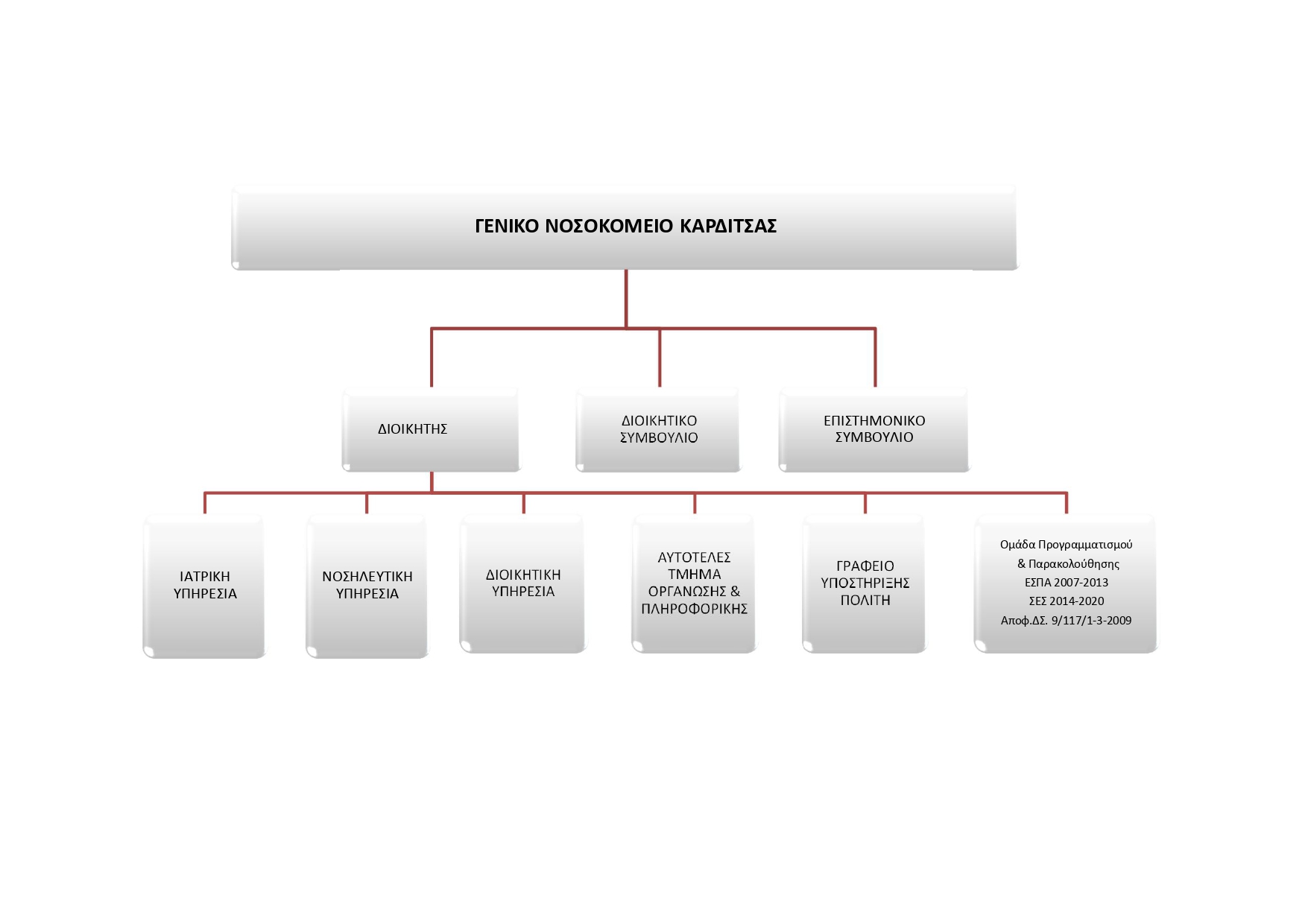 ΓΕΝΙΚΟ ΝΟΣΟΚΟΜΕΙΟ ΚΑΡΔΙΤΣΑΣ

ΔΙΟΙΚΗΤΗΣ

ΔΙΟΙΚΗΤΙΚΟ ΣΥΜΒΟΥΛΙΟ

ΕΠΙΣΤΗΜΟΝΙΚΟ ΣΥΜΒΟΥΛΙΟ

ΙΑΤΡΙΚΗ ΥΠΗΡΕΣΙΑ

ΝΟΣΗΛΕΥΤΙΚΗ ΥΠΗΡΕΣΙΑ

ΔΙΟΙΚΗΤΙΚΗ ΥΠΗΡΕΣΙΑ

ΑΥΤΟΤΕΛΕΣ ΤΜΗΜΑ ΟΡΓΑΝΩΣΗΣ & ΠΛΗΡΟΦΟΡΙΚΗΣ

ΓΡΑΦΕΙΟ ΥΠΟΣΤΗΡΙΞΗΣ ΠΟΛΙΤΗ

Ομάδα Προγραμματισμού & Παρακολούθησης ΕΣΠΑ 2007-2013 ΣΕΣ 2014-2020 Αποφ.ΔΣ. 9/117/1-3-2009